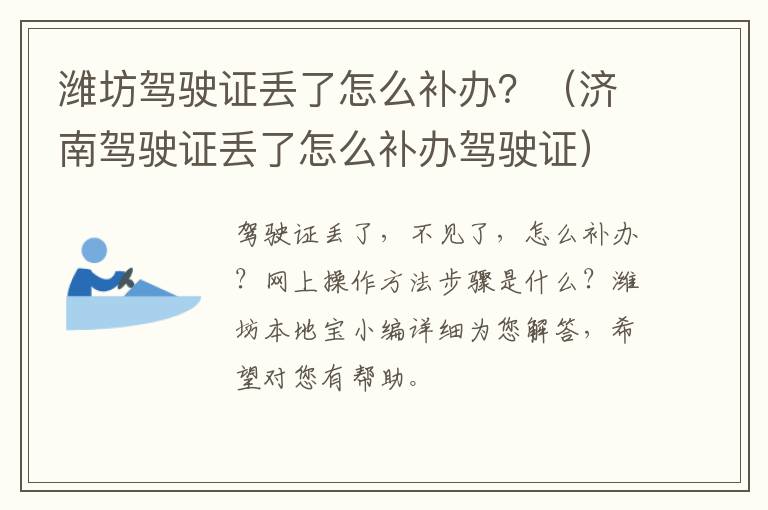 潍坊驾驶证丢了怎么补办？（济南驾驶证丢了怎么补办驾驶证）

驾驶证丢了，不见了，怎么补办？网上操作方法步骤是什么？潍坊本地宝小编详细为您解答，希望对您有帮助。